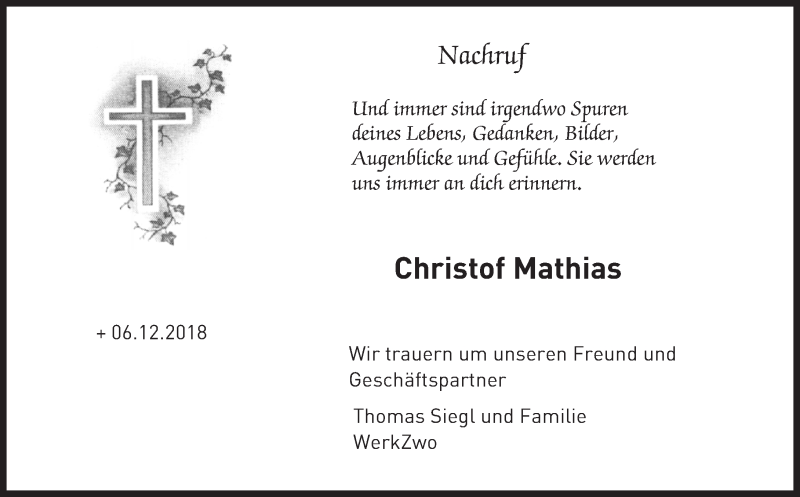 Nachruf

Und immer sind irgendwo Spuren deines Lebens, Gedanken, Bilder, Augenblicke und Gefühle. Sie werden uns immer an dich erinnern.

Christof Mathias

+ 06.12.2018

Wir trauern um unseren Freund und Geschäftspartner

Thomas Siegl und Familie
WerkZwo